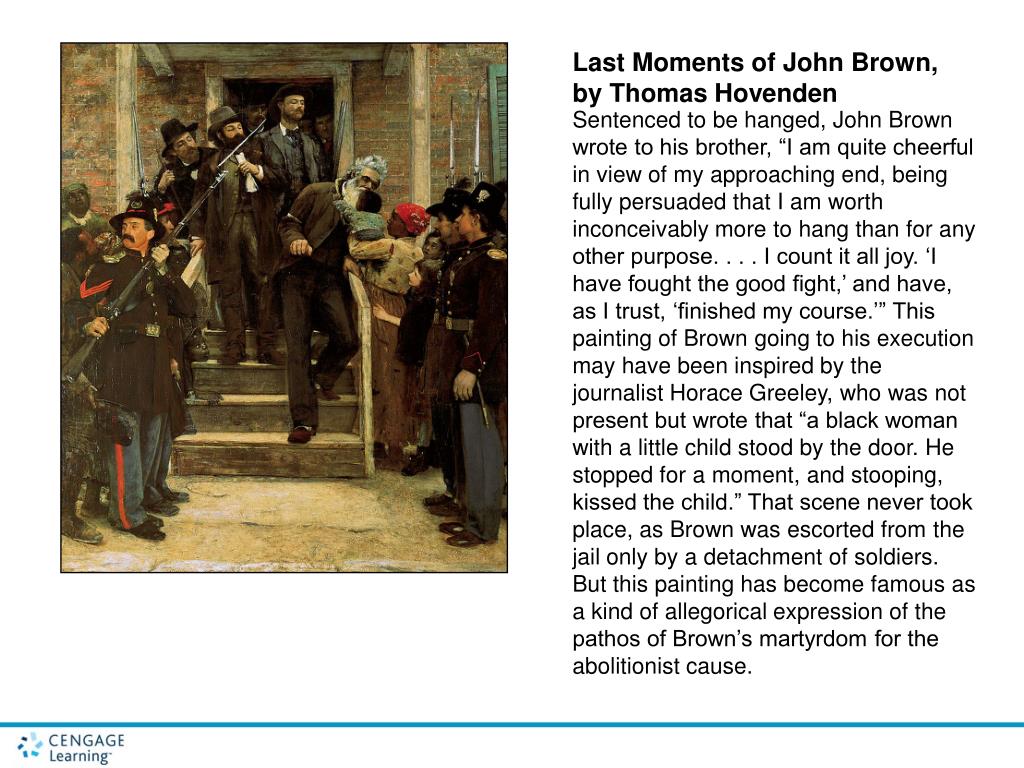 Last Moments of John Brown, by Thomas Hovenden

Sentenced to be hanged, John Brown wrote to his brother, “I am quite cheerful in view of my approaching end, being fully persuaded that I am worth inconceivably more to hang than for any other purpose. . . . I count it all joy. ‘I have fought the good fight,’ and have, as I trust, ‘finished my course.’” This painting of Brown going to his execution may have been inspired by the journalist Horace Greeley, who was not present but wrote that “a black woman with a little child stood by the door. He stopped for a moment, and stooping, kissed the child.” That scene never took place, as Brown was escorted from the jail only by a detachment of soldiers. But this painting has become famous as a kind of allegorical expression of the pathos of Brown’s martyrdom for the abolitionist cause.

CENGAGE Learning